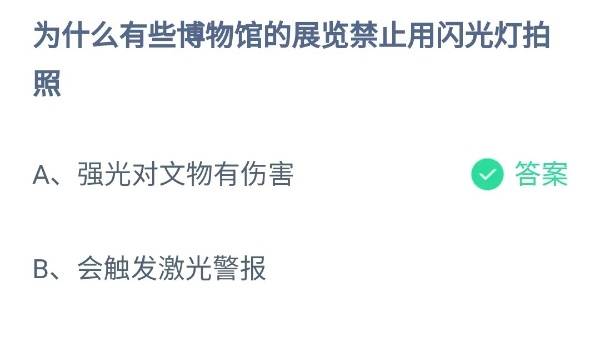 为什么有些博物馆的展览禁止用闪光灯拍照

A、强光对文物有伤害 答案

B、会触发激光警报